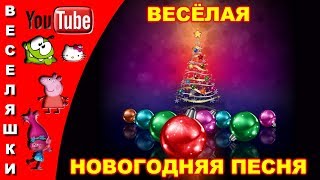 ВЕСЕЛЯШКИ

YouTube

ВЕСЁЛАЯ

НОВОГОДНЯЯ ПЕСНЯ